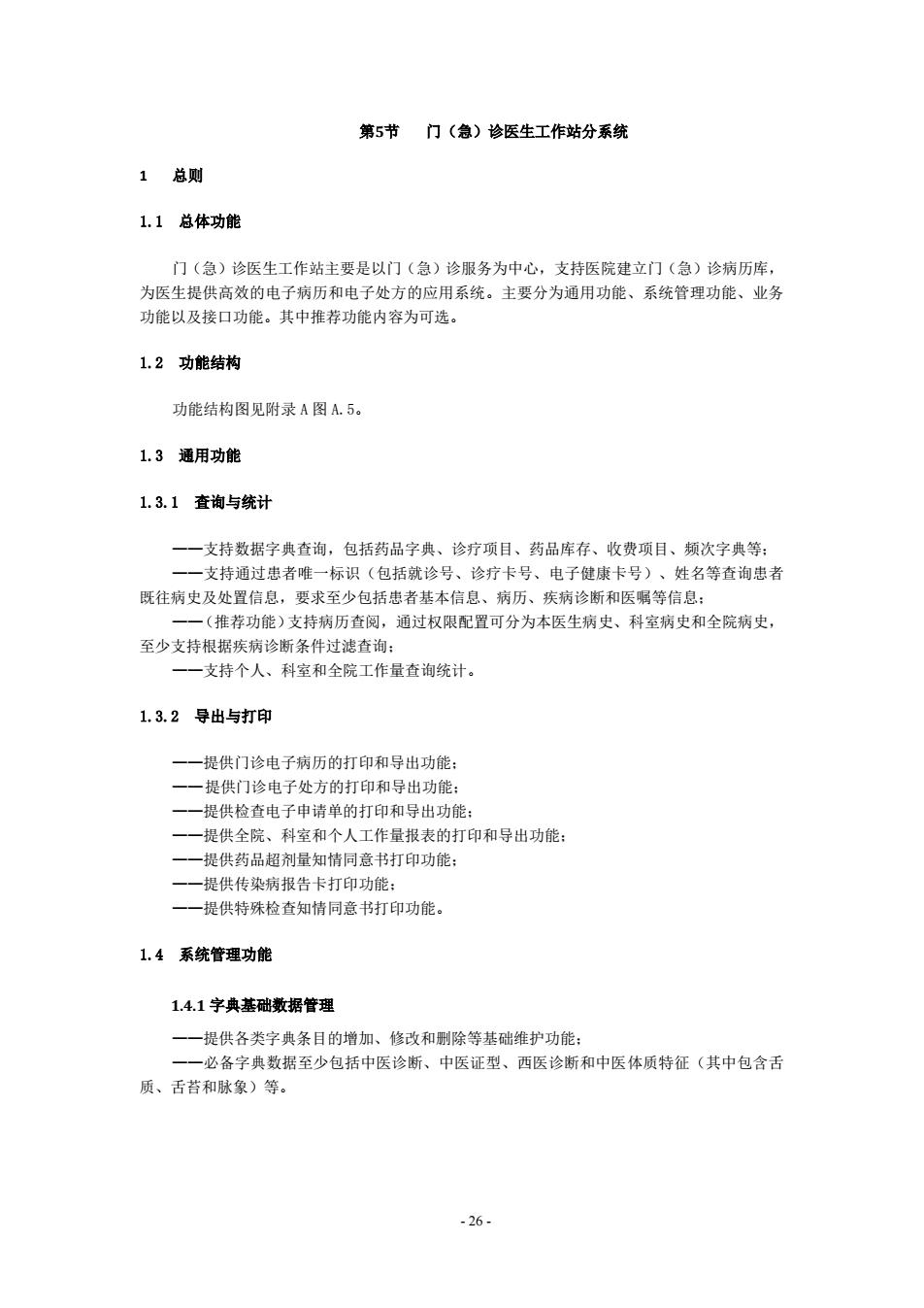 第5节　门（急）诊医生工作站分系统

1　总则

1.1　总体功能

门（急）诊医生工作站主要是以门（急）诊服务为中心，支持医院建立门（急）诊病历库，为医生提供高效的电子病历和电子处方的应用系统。主要分为通用功能、系统管理功能、业务功能以及接口功能。其中推荐功能内容为可选。

1.2　功能结构

功能结构图见附录 A 图 A.5。

1.3　通用功能

1.3.1　查询与统计

——支持数据字典查询，包括药品字典、诊疗项目、药品库存、收费项目、频次字典等；
——支持通过患者唯一标识（包括就诊号、诊疗卡号、电子健康卡号）、姓名等查询患者既往病史及处置信息，要求至少包括患者基本信息、病历、疾病诊断和医嘱等信息；
——（推荐功能）支持病历查阅，通过权限配置可分为本医生病史、科室病史和全院病史，至少支持根据疾病诊断条件过滤查询；
——支持个人、科室和全院工作量查询统计。

1.3.2　导出与打印

——提供门诊电子病历的打印和导出功能；
——提供门诊电子处方的打印和导出功能；
——提供检查电子申请单的打印和导出功能；
——提供全院、科室和个人工作量报表的打印和导出功能；
——提供药品超剂量知情同意书打印功能；
——提供传染病报告卡打印功能；
——提供特殊检查知情同意书打印功能。

1.4　系统管理功能

1.4.1 字典基础数据管理

——提供各类字典条目的增加、修改和删除等基础维护功能；
——必备字典数据至少包括中医诊断、中医证型、西医诊断和中医体质特征（其中包含舌质、舌苔和脉象）等。

- 26 -